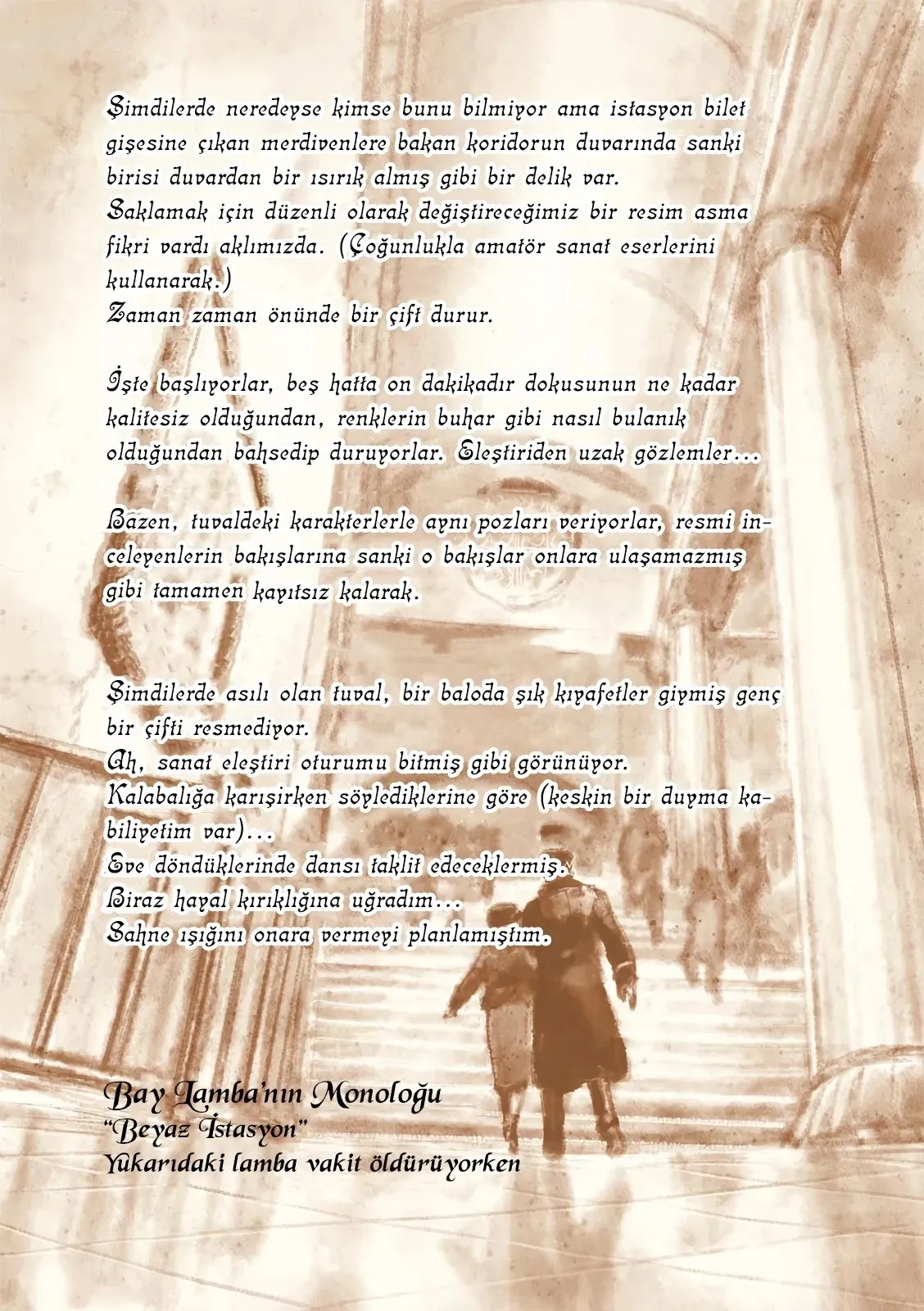 Şimdilerde neredeyse kimse bunu bilmiyor ama istasyon bilet gişesine çıkan merdivenlere bakan koridorun duvarında sanki birisi duvardan bir ısırık almış gibi bir delik var.
Saklamak için düzenli olarak değiştireceğimiz bir resim asma fikri vardı aklımızda. (Çoğunlukla amatör sanat eserlerini kullanarak.)
Zaman zaman önünde bir çift durur.

İşte başlıyorlar, beş hatta on dakikadır dokusunun ne kadar kalitesiz olduğundan, renklerin buhar gibi nasıl bulanık olduğundan bahsedip duruyorlar. Eleştiriden uzak gözlemler...

Bazen, tuvaldeki karakterlerle aynı pozları veriyorlar, resmi inceleyenlerin bakışlarına sanki o bakışlar onlara ulaşamazmış gibi tamamen kayıtsız kalarak.

Şimdilerde asılı olan tuval, bir baloda şık kıyafetler giymiş genç bir çifti resmediyor.
Ah, sanat eleştiri oturumu bitmiş gibi görünüyor.
Kalabalığa karışırken söylediklerine göre (keskin bir duyma kabiliyetim var)...
Eve döndüklerinde dansı taklit edeceklermiş.
Biraz hayal kırıklığına uğradım...
Sahne ışığını onara vermeyi planlamıştım.

Bay Lamba'nın Monoloğu
"Beyaz İstasyon"
Yukarıdaki lamba vakit öldürüyorken